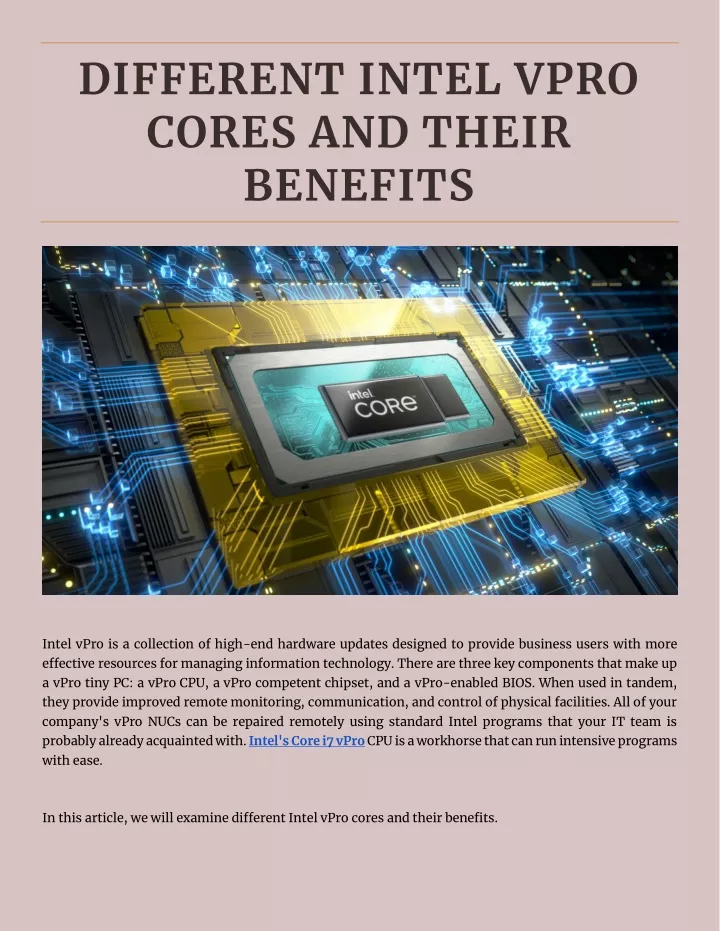 DIFFERENT INTEL VPRO CORES AND THEIR BENEFITS

intel CORE

Intel vPro is a collection of high-end hardware updates designed to provide business users with more effective resources for managing information technology. There are three key components that make up a vPro tiny PC: a vPro CPU, a vPro competent chipset, and a vPro-enabled BIOS. When used in tandem, they provide improved remote monitoring, communication, and control of physical facilities. All of your company's vPro NUCs can be repaired remotely using standard Intel programs that your IT team is probably already acquainted with. Intel's Core i7 vPro CPU is a workhorse that can run intensive programs with ease.

In this article, we will examine different Intel vPro cores and their benefits.